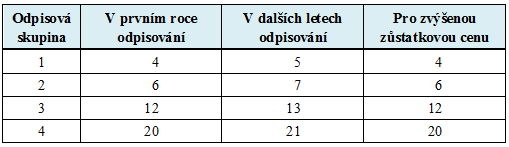 | Odpisová skupina | V prvním roce odpisování | V dalších letech odpisování | Pro zvýšenou zůstatkovou cenu |
|---|---|---|---|
| 1 | 4 | 5 | 4 |
| 2 | 6 | 7 | 6 |
| 3 | 12 | 13 | 12 |
| 4 | 20 | 21 | 20 |